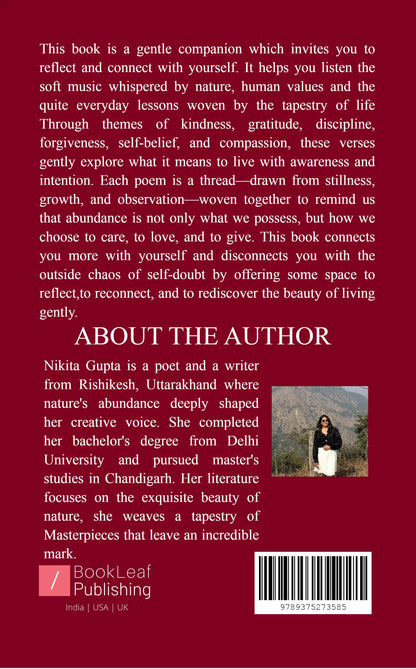 This book is a gentle companion which invites you to reflect and connect with yourself. It helps you listen the soft music whispered by nature, human values and the quite everyday lessons woven by the tapestry of life Through themes of kindness, gratitude, discipline, forgiveness, self-belief, and compassion, these verses gently explore what it means to live with awareness and intention. Each poem is a thread—drawn from stillness, growth, and observation—woven together to remind us that abundance is not only what we possess, but how we choose to care, to love, and to give. This book connects you more with yourself and disconnects you with the outside chaos of self-doubt by offering some space to reflect,to reconnect, and to rediscover the beauty of living gently.

ABOUT THE AUTHOR

Nikita Gupta is a poet and a writer from Rishikesh, Uttarakhand where nature's abundance deeply shaped her creative voice. She completed her bachelor's degree from Delhi University and pursued master's studies in Chandigarh. Her literature focuses on the exquisite beauty of nature, she weaves a tapestry of Masterpieces that leave an incredible mark.

BookLeaf Publishing
India | USA | UK

9789375273585